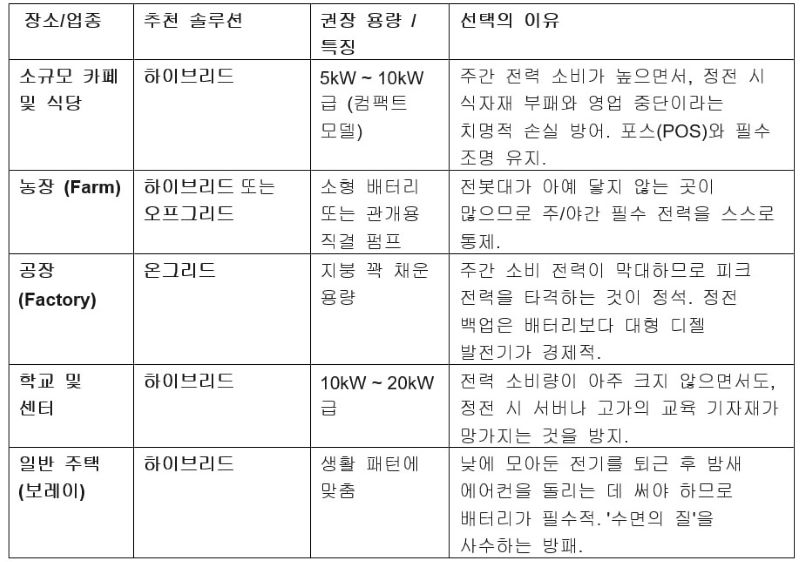 | 장소/업종 | 추천 솔루션 | 권장 용량 / 특징 | 선택의 이유 |
|---|---|---|---|
| 소규모 카페 및 식당 | 하이브리드 | 5kW ~ 10kW 급 (컴팩트 모델) | 주간 전력 소비가 높으면서, 정전 시 식자재 부패와 영업 중단이라는 치명적 손실 방어. 포스(POS)와 필수 조명 유지. |
| 농장 (Farm) | 하이브리드 또는 오프그리드 | 소형 배터리 또는 관개용 직결 펌프 | 전봇대가 아예 닿지 않는 곳이 많으므로 주/야간 필수 전력을 스스로 통제. |
| 공장 (Factory) | 온그리드 | 지붕 꽉 채운 용량 | 주간 소비 전력이 막대하므로 피크 전력을 타격하는 것이 정석. 정전 백업은 배터리보다 대형 디젤 발전기가 경제적. |
| 학교 및 센터 | 하이브리드 | 10kW ~ 20kW 급 | 전력 소비량이 아주 크지 않으면서도, 정전 시 서버나 고가의 교육 기자재가 망가지는 것을 방지. |
| 일반 주택 (보레이) | 하이브리드 | 생활 패턴에 맞춤 | 낮에 모아둔 전기를 퇴근 후 밤새 에어컨을 돌리는 데 써야 하므로 배터리가 필수적. '수면의 질'을 사수하는 방패. |